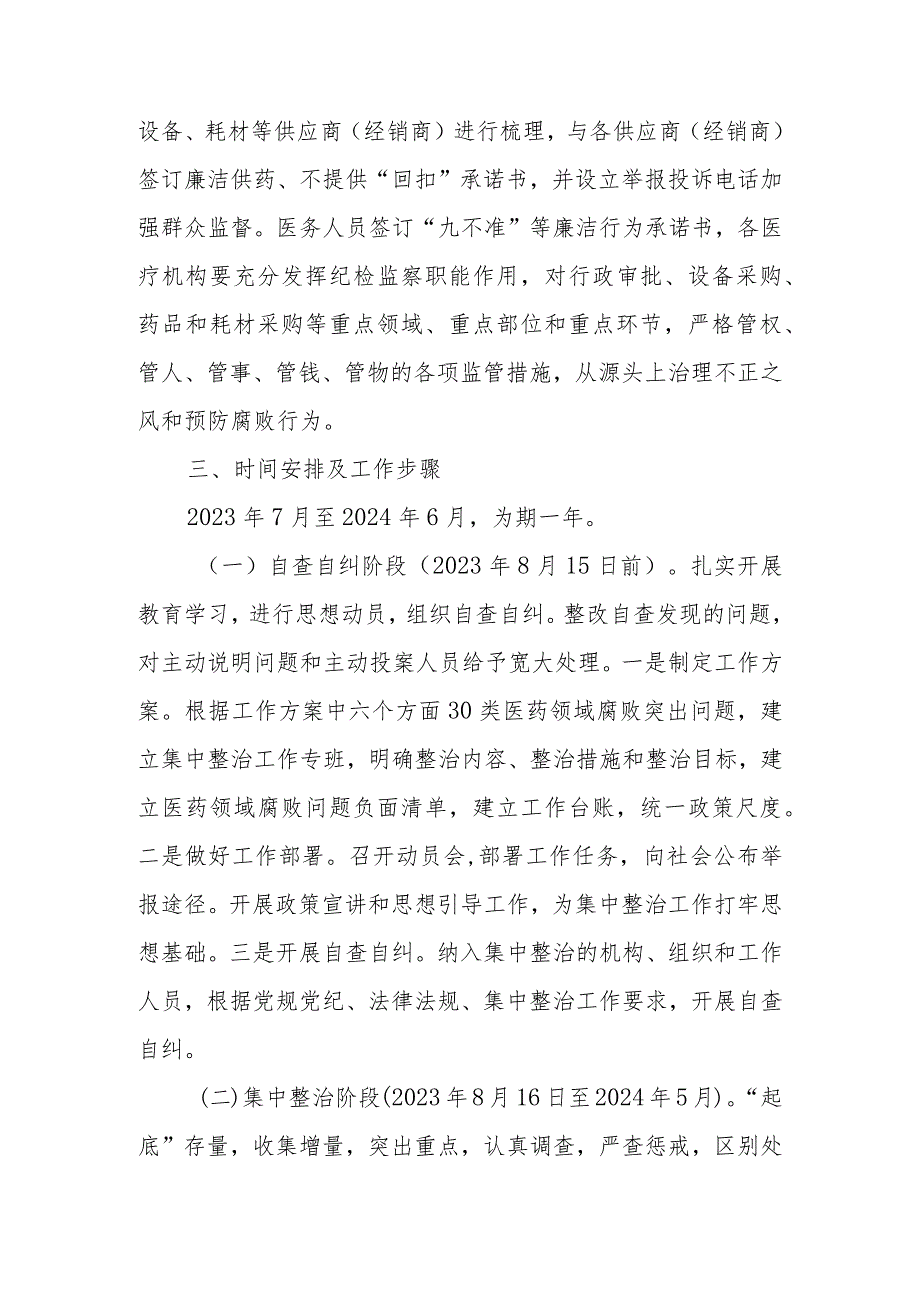 设备、耗材等供应商（经销商）进行梳理，与各供应商（经销商）签订廉洁供药、不提供“回扣”承诺书，并设立举报投诉电话加强群众监督。医务人员签订“九不准”等廉洁行为承诺书，各医疗机构要充分发挥纪检监察职能作用，对行政审批、设备采购、药品和耗材采购等重点领域、重点部位和重点环节，严格管权、管人、管事、管钱、管物的各项监管措施，从源头上治理不正之风和预防腐败行为。

三、时间安排及工作步骤

2023年7月至2024年6月，为期一年。

（一）自查自纠阶段（2023年8月15日前）。扎实开展教育学习，进行思想动员，组织自查自纠。整改自查发现的问题，对主动说明问题和主动投案人员给予宽大处理。一是制定工作方案。根据工作方案中六个方面30类医药领域腐败突出问题，建立集中整治工作专班，明确整治内容、整治措施和整治目标，建立医药领域腐败问题负面清单，建立工作台账，统一政策尺度。二是做好工作部署。召开动员会,部署工作任务，向社会公布举报途径。开展政策宣讲和思想引导工作，为集中整治工作打牢思想基础。三是开展自查自纠。纳入集中整治的机构、组织和工作人员，根据党规党纪、法律法规、集中整治工作要求，开展自查自纠。

(二)集中整治阶段(2023年8月16日至2024年5月)。“起底”存量，收集增量，突出重点，认真调查，严查惩戒，区别处